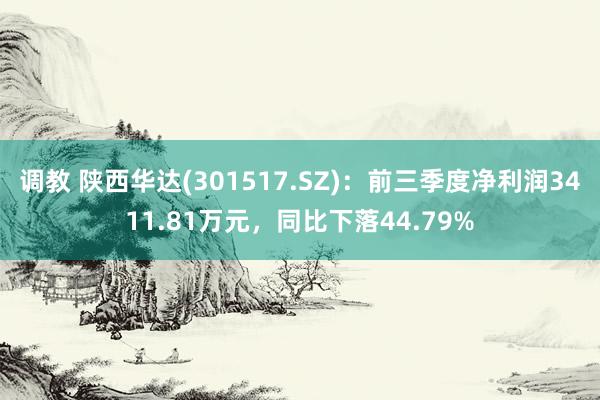 调教 陕西华达(301517.SZ)：前三季度净利润3411.81万元，同比下落44.79%